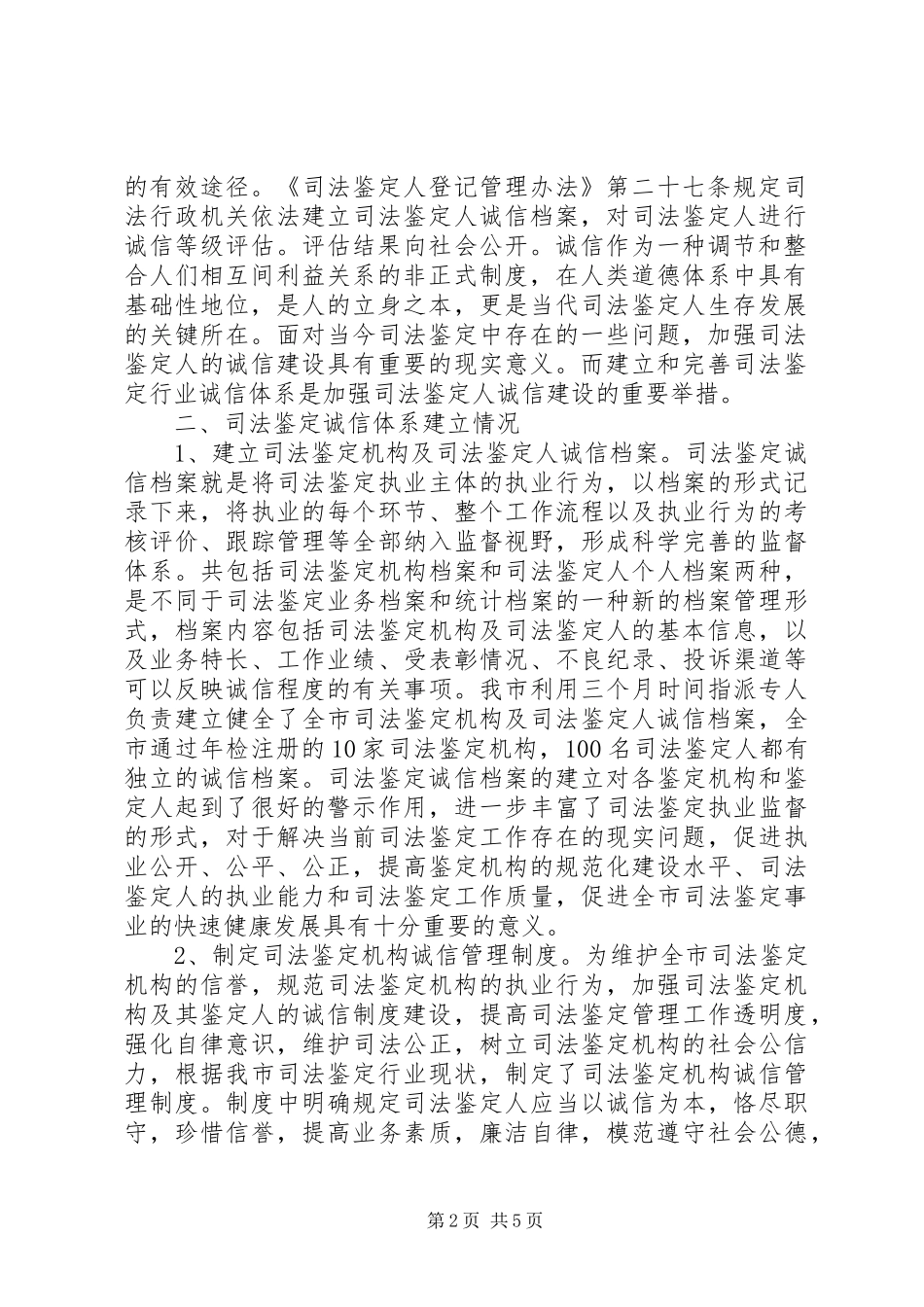 的有效途径。《司法鉴定人登记管理办法》第二十七条规定司法行政机关依法建立司法鉴定人诚信档案，对司法鉴定人进行诚信等级评估。评估结果向社会公开。诚信作为一种调节和整合人们相互间利益关系的非正式制度，在人类道德体系中具有基础性地位，是人的立身之本，更是当代司法鉴定人生存发展的关键所在。面对当今司法鉴定中存在的一些问题，加强司法鉴定人的诚信建设具有重要的现实意义。而建立和完善司法鉴定行业诚信体系是加强司法鉴定人诚信建设的重要举措。

二、司法鉴定诚信体系建立情况

1、建立司法鉴定机构及司法鉴定人诚信档案。司法鉴定诚信档案就是将司法鉴定执业主体的执业行为，以档案的形式记录下来，将执业的每个环节、整个工作流程以及执业行为的考核评价、跟踪管理等全部纳入监督视野，形成科学完善的监督体系。共包括司法鉴定机构档案和司法鉴定人个人档案两种，是不同于司法鉴定业务档案和统计档案的一种新的档案管理形式，档案内容包括司法鉴定机构及司法鉴定人的基本信息，以及业务特长、工作业绩、受表彰情况、不良纪录、投诉渠道等可以反映诚信程度的有关事项。我市利用三个月时间指派专人负责建立健全了全市司法鉴定机构及司法鉴定人诚信档案，全市通过年检注册的10家司法鉴定机构，100名司法鉴定人都有独立的诚信档案。司法鉴定诚信档案的建立对各鉴定机构和鉴定人起到了很好的警示作用，进一步丰富了司法鉴定执业监督的形式，对于解决当前司法鉴定工作存在的现实问题，促进执业公开、公平、公正，提高鉴定机构的规范化建设水平、司法鉴定人的执业能力和司法鉴定工作质量，促进全市司法鉴定事业的快速健康发展具有十分重要的意义。

2、制定司法鉴定机构诚信管理制度。为维护全市司法鉴定机构的信誉，规范司法鉴定机构的执业行为，加强司法鉴定机构及其鉴定人的诚信制度建设，提高司法鉴定管理工作透明度，强化自律意识，维护司法公正，树立司法鉴定机构的社会公信力，根据我市司法鉴定行业现状，制定了司法鉴定机构诚信管理制度。制度中明确规定司法鉴定人应当以诚信为本，恪尽职守，珍惜信誉，提高业务素质，廉洁自律，模范遵守社会公德，

第2页 共5页